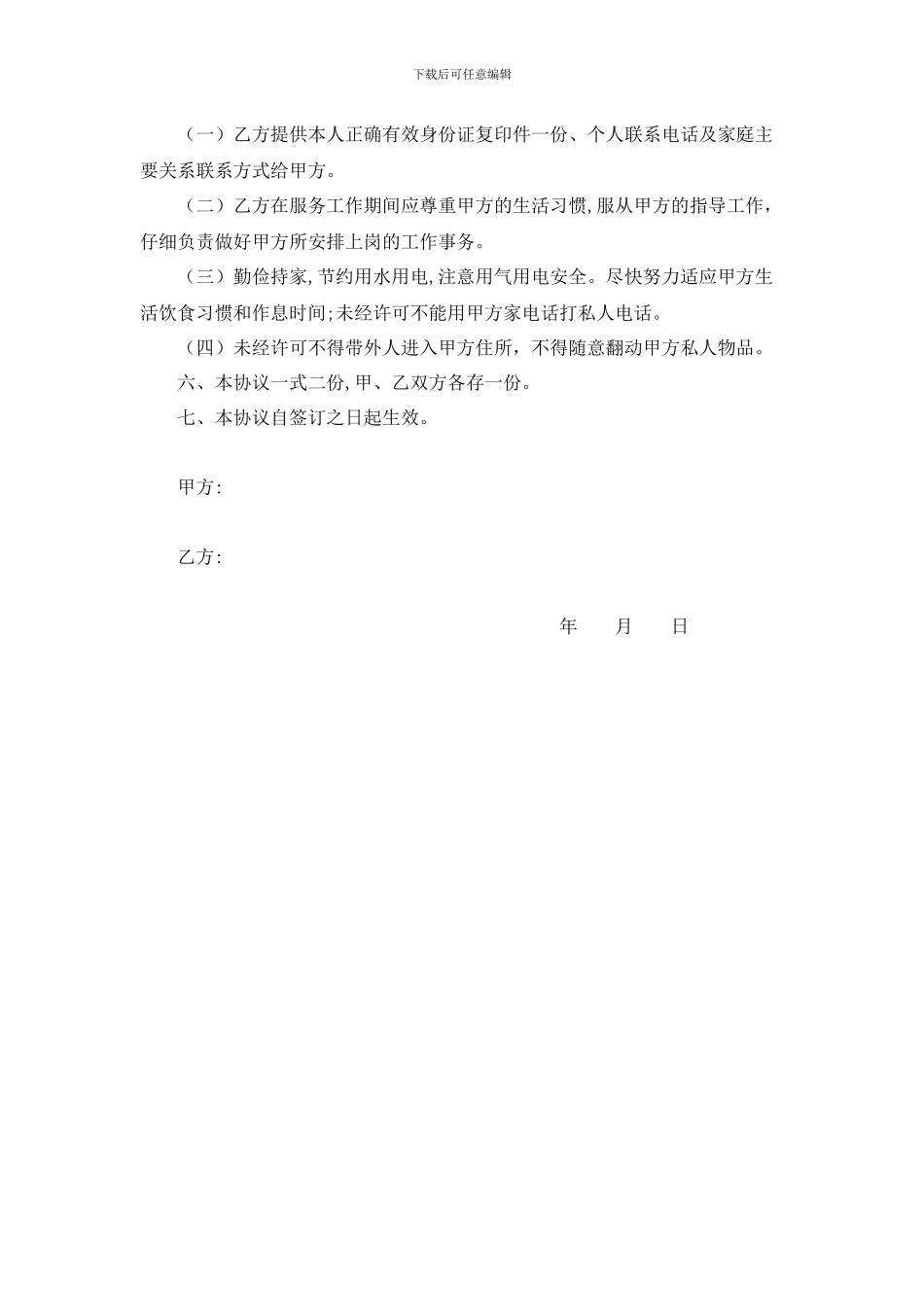 下载后可任意编辑

（一）乙方提供本人正确有效身份证复印件一份、个人联系电话及家庭主要关系联系方式给甲方。

（二）乙方在服务工作期间应尊重甲方的生活习惯,服从甲方的指导工作,仔细负责做好甲方所安排上岗的工作事务。

（三）勤俭持家,节约用水用电,注意用气用电安全。尽快努力适应甲方生活饮食习惯和作息时间;未经许可不能用甲方家电话打私人电话。

（四）未经许可不得带外人进入甲方住所，不得随意翻动甲方私人物品。

六、本协议一式二份,甲、乙双方各存一份。

七、本协议自签订之日起生效。

甲方:

乙方:

年　　月　　日